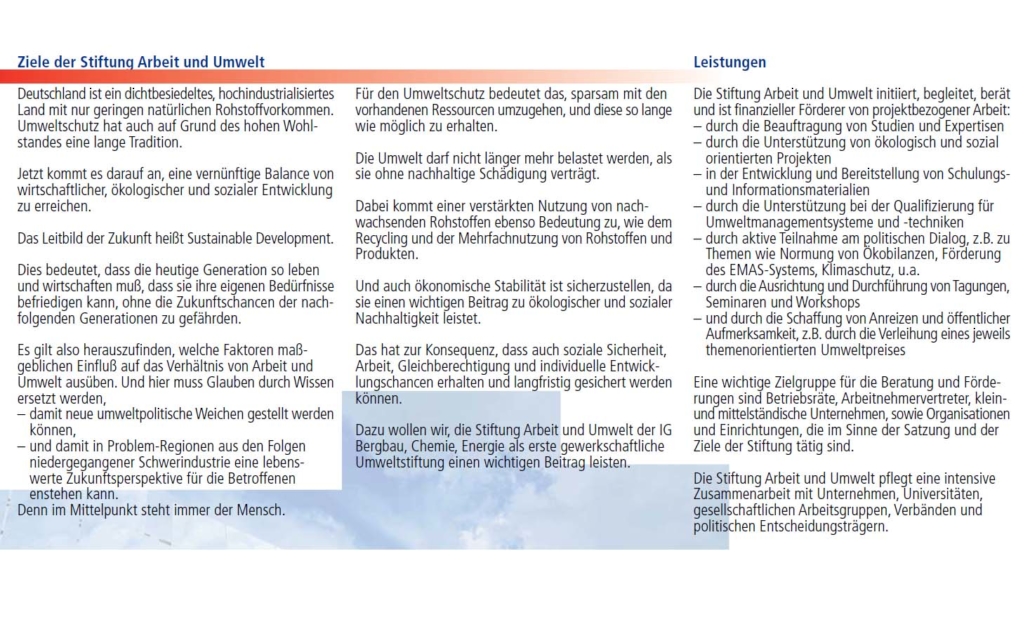 Ziele der Stiftung Arbeit und Umwelt

Deutschland ist ein dichtbesiedeltes, hochindustrialisiertes Land mit nur geringen natürlichen Rohstoffvorkommen. Umweltschutz hat auch auf Grund des hohen Wohlstandes eine lange Tradition.

Jetzt kommt es darauf an, eine vernünftige Balance von wirtschaftlicher, ökologischer und sozialer Entwicklung zu erreichen.

Das Leitbild der Zukunft heißt Sustainable Development.

Dies bedeutet, dass die heutige Generation so leben und wirtschaften muß, dass sie ihre eigenen Bedürfnisse befriedigen kann, ohne die Zukunftschancen der nachfolgenden Generationen zu gefährden.

Es gilt also herauszufinden, welche Faktoren maßgeblichen Einfluß auf das Verhältnis von Arbeit und Umwelt ausüben. Und hier muss Glauben durch Wissen ersetzt werden,
– damit neue umweltpolitische Weichen gestellt werden können,
– und damit in Problem-Regionen aus den Folgen niedergegangener Schwerindustrie eine lebenswerte Zukunftsperspektive für die Betroffenen enstehen kann.
Denn im Mittelpunkt steht immer der Mensch.

Für den Umweltschutz bedeutet das, sparsam mit den vorhandenen Ressourcen umzugehen, und diese so lange wie möglich zu erhalten.

Die Umwelt darf nicht länger mehr belastet werden, als sie ohne nachhaltige Schädigung verträgt.

Dabei kommt einer verstärkten Nutzung von nachwachsenden Rohstoffen ebenso Bedeutung zu, wie dem Recycling und der Mehrfachnutzung von Rohstoffen und Produkten.

Und auch ökonomische Stabilität ist sicherzustellen, da sie einen wichtigen Beitrag zu ökologischer und sozialer Nachhaltigkeit leistet.

Das hat zur Konsequenz, dass auch soziale Sicherheit, Arbeit, Gleichberechtigung und individuelle Entwicklungschancen erhalten und langfristig gesichert werden können.

Dazu wollen wir, die Stiftung Arbeit und Umwelt der IG Bergbau, Chemie, Energie als erste gewerkschaftliche Umweltstiftung einen wichtigen Beitrag leisten.

Leistungen

Die Stiftung Arbeit und Umwelt initiiert, begleitet, berät und ist finanzieller Förderer von projektbezogener Arbeit:
– durch die Beauftragung von Studien und Expertisen
– durch die Unterstützung von ökologisch und sozial orientierten Projekten
– in der Entwicklung und Bereitstellung von Schulungs- und Informationsmaterialien
– durch die Unterstützung bei der Qualifizierung für Umweltmanagementsysteme und -techniken
– durch aktive Teilnahme am politischen Dialog, z.B. zu Themen wie Normung von Ökobilanzen, Förderung des EMAS-Systems, Klimaschutz, u.a.
– durch die Ausrichtung und Durchführung von Tagungen, Seminaren und Workshops
– und durch die Schaffung von Anreizen und öffentlicher Aufmerksamkeit, z.B. durch die Verleihung eines jeweils themenorientierten Umweltpreises

Eine wichtige Zielgruppe für die Beratung und Förderungen sind Betriebsräte, Arbeitnehmervertreter, klein- und mittelständische Unternehmen, sowie Organisationen und Einrichtungen, die im Sinne der Satzung und der Ziele der Stiftung tätig sind.

Die Stiftung Arbeit und Umwelt pflegt eine intensive Zusammenarbeit mit Unternehmen, Universitäten, gesellschaftlichen Arbeitsgruppen, Verbänden und politischen Entscheidungsträgern.